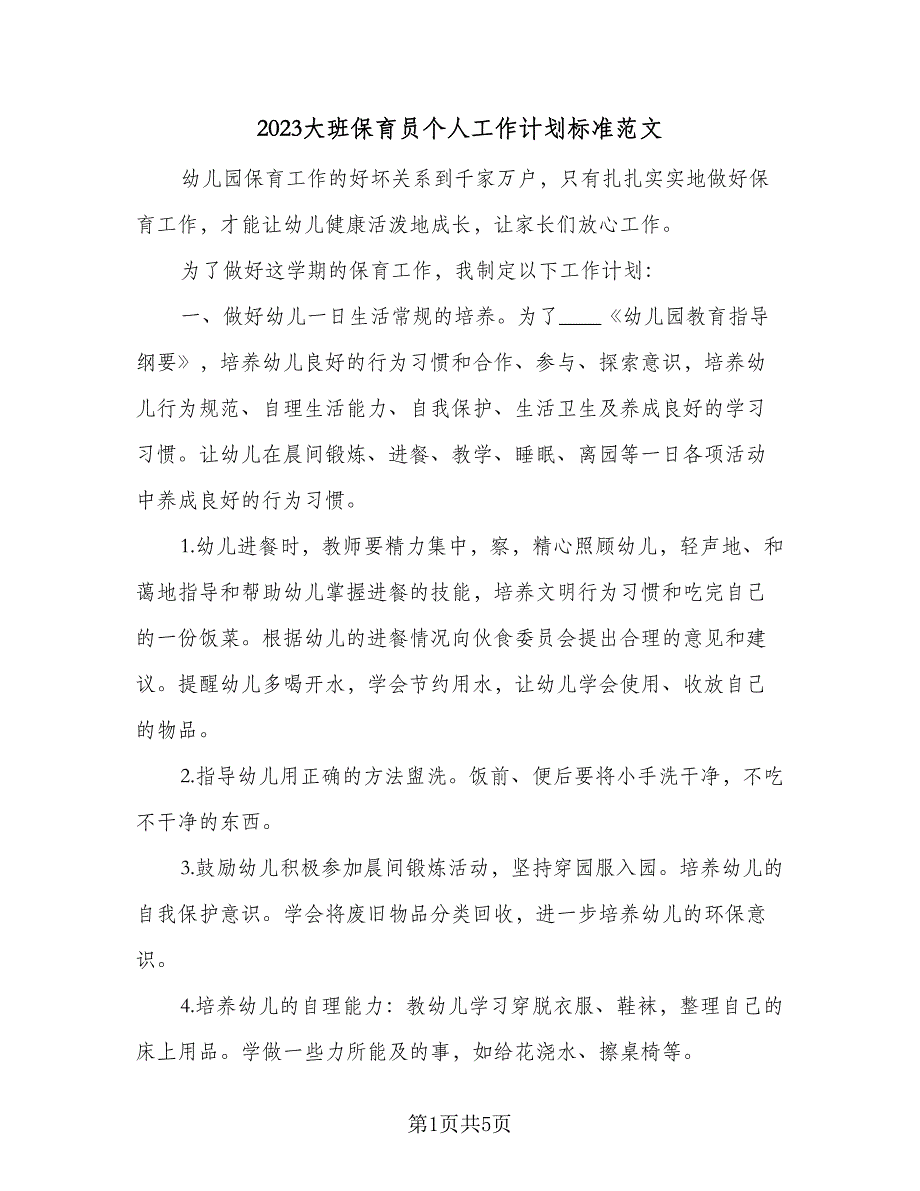 2023大班保育员个人工作计划标准范文

幼儿园保育工作的好坏关系到千家万户，只有扎扎实实地做好保育工作，才能让幼儿健康活泼地成长，让家长们放心工作。

为了做好这学期的保育工作，我制定以下工作计划：

一、做好幼儿一日生活常规的培养。为了____《幼儿园教育指导纲要》，培养幼儿良好的行为习惯和合作、参与、探索意识，培养幼儿行为规范、自理生活能力、自我保护、生活卫生及养成良好的学习习惯。让幼儿在晨间锻炼、进餐、教学、睡眠、离园等一日各项活动中养成良好的行为习惯。

1.幼儿进餐时，教师要精力集中，察，精心照顾幼儿，轻声地、和蔼地指导和帮助幼儿掌握进餐的技能，培养文明行为习惯和吃完自己的一份饭菜。根据幼儿的进餐情况向伙食委员会提出合理的意见和建议。提醒幼儿多喝开水，学会节约用水，让幼儿学会使用、收放自己的物品。

2.指导幼儿用正确的方法盥洗。饭前、便后要将小手洗干净，不吃不干净的东西。

3.鼓励幼儿积极参加晨间锻炼活动，坚持穿园服入园。培养幼儿的自我保护意识。学会将废旧物品分类回收，进一步培养幼儿的环保意识。

4.培养幼儿的自理能力：教幼儿学习穿脱衣服、鞋袜，整理自己的床上用品。学做一些力所能及的事，如给花浇水、擦桌椅等。

第1页共5页